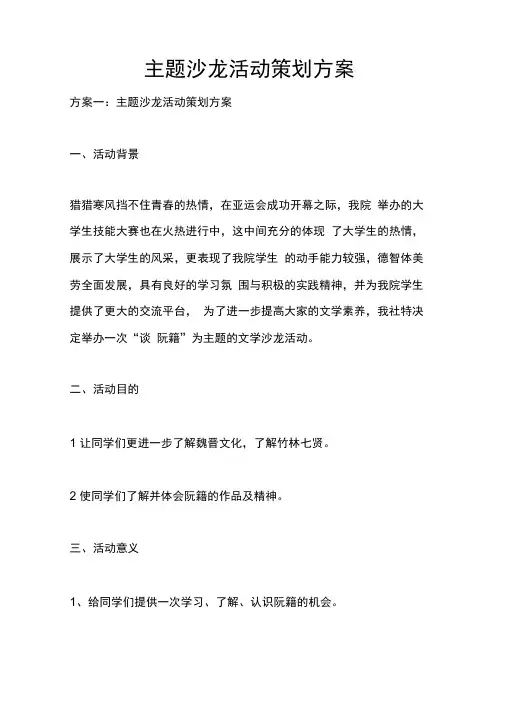 主题沙龙活动策划方案

方案一：主题沙龙活动策划方案

一、活动背景

猎猎寒风挡不住青春的热情，在亚运会成功开幕之际，我院 举办的大学生技能大赛也在火热进行中，这中间充分的体现 了大学生的热情，展示了大学生的风采，更表现了我院学生 的动手能力较强，德智体美劳全面发展，具有良好的学习氛 围与积极的实践精神，并为我院学生提供了更大的交流平台， 为了进一步提高大家的文学素养，我社特决定举办一次“谈 阮籍”为主题的文学沙龙活动。

二、活动目的

1 让同学们更进一步了解魏晋文化，了解竹林七贤。

2 使同学们了解并体会阮籍的作品及精神。

三、活动意义

1、给同学们提供一次学习、了解、认识阮籍的机会。